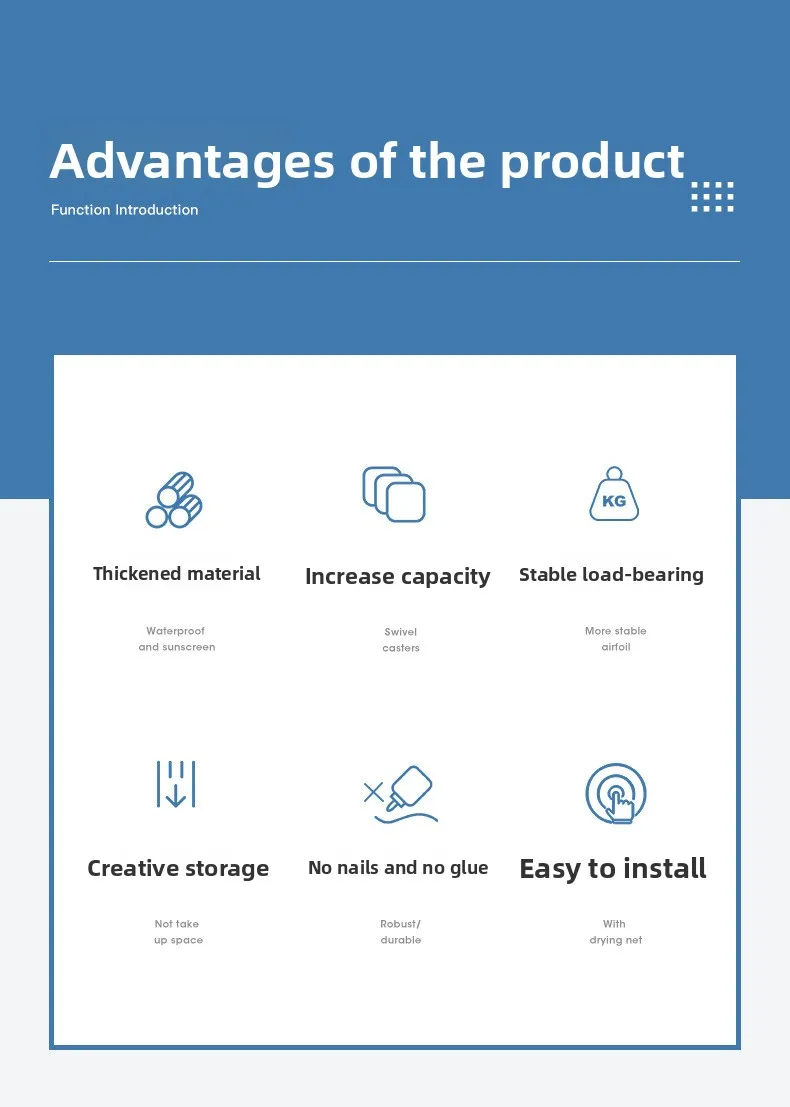 Advantages of the product

Function Introduction

KG

Thickened material

Waterproof and sunscreen

Increase capacity

Swivel casters

Stable load-bearing

More stable airfoil

Creative storage

Not take up space

No nails and no glue

Robust/ durable

Easy to install

With drying net